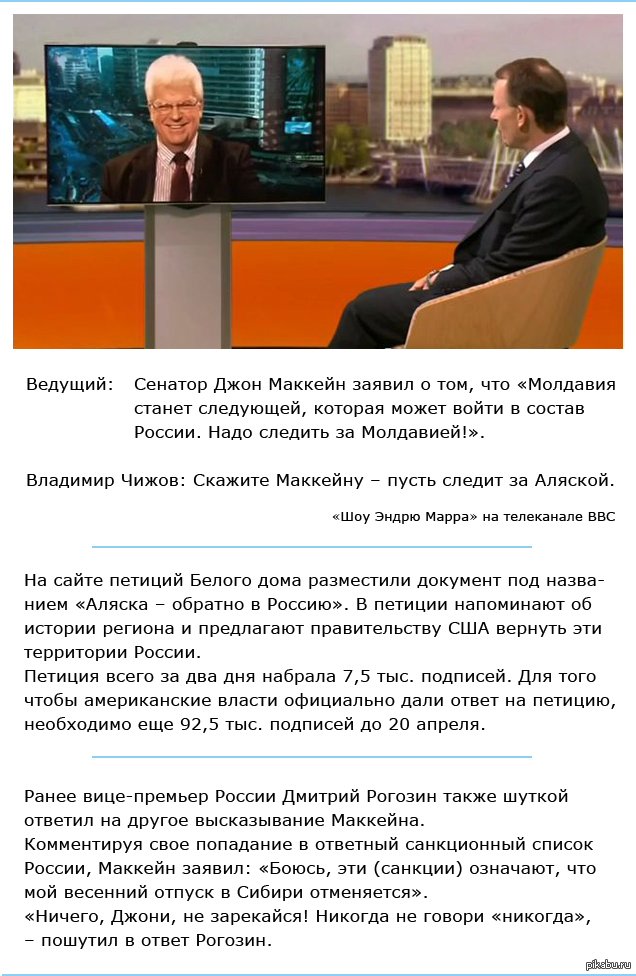 Ведущий: Сенатор Джон Маккейн заявил о том, что «Молдавия станет следующей, которая может войти в состав России. Надо следить за Молдавией!».

Владимир Чижов: Скажите Маккейну – пусть следит за Аляской.

«Шоу Эндрю Марра» на телеканале BBC

На сайте петиций Белого дома разместили документ под названием «Аляска – обратно в Россию». В петиции напоминают об истории региона и предлагают правительству США вернуть эти территории России.
Петиция всего за два дня набрала 7,5 тыс. подписей. Для того чтобы американские власти официально дали ответ на петицию, необходимо еще 92,5 тыс. подписей до 20 апреля.

Ранее вице-премьер России Дмитрий Рогозин также шуткой ответил на другое высказывание Маккейна.
Комментируя свое попадание в ответный санкционный список России, Маккейн заявил: «Боюсь, эти (санкции) означают, что мой весенний отпуск в Сибири отменяется».
«Ничего, Джони, не зарекайся! Никогда не говори «никогда», – пошутил в ответ Рогозин.

pikabu.ru